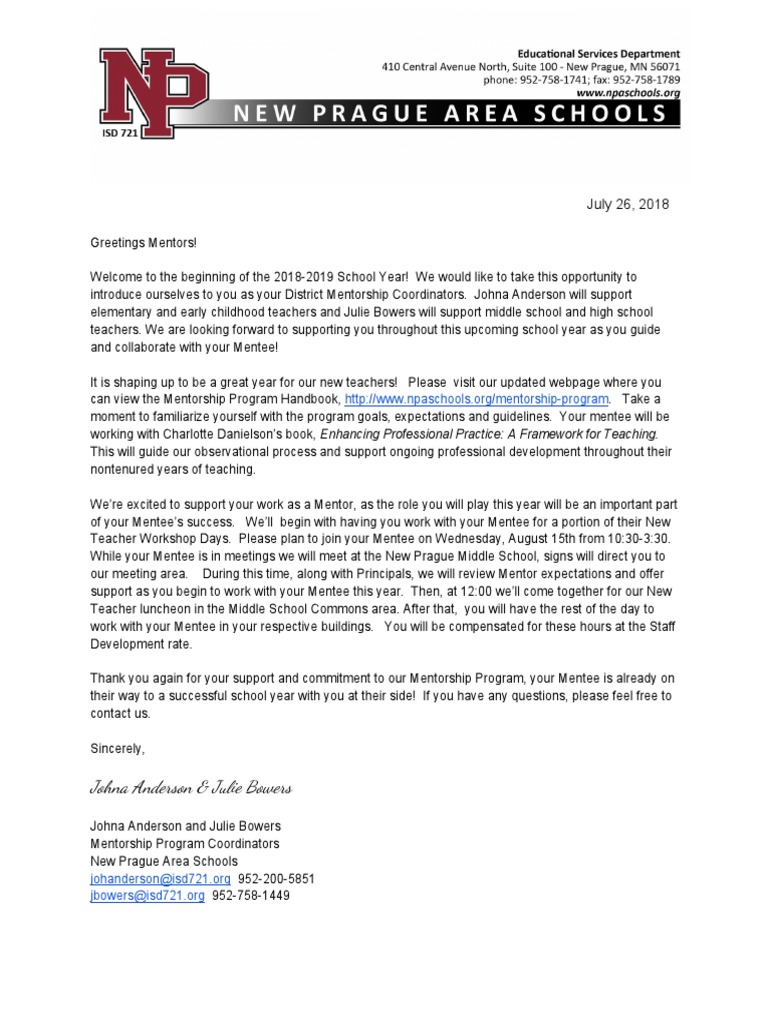 NP
ISD 721

Educational Services Department
410 Central Avenue North, Suite 100 - New Prague, MN 56071
phone: 952-758-1741; fax: 952-758-1789
www.npaschools.org

NEW PRAGUE AREA SCHOOLS

July 26, 2018

Greetings Mentors!

Welcome to the beginning of the 2018-2019 School Year! We would like to take this opportunity to introduce ourselves to you as your District Mentorship Coordinators. Johna Anderson will support elementary and early childhood teachers and Julie Bowers will support middle school and high school teachers. We are looking forward to supporting you throughout this upcoming school year as you guide and collaborate with your Mentee!

It is shaping up to be a great year for our new teachers! Please visit our updated webpage where you can view the Mentorship Program Handbook, http://www.npaschools.org/mentorship-program. Take a moment to familiarize yourself with the program goals, expectations and guidelines. Your mentee will be working with Charlotte Danielson's book, Enhancing Professional Practice: A Framework for Teaching. This will guide our observational process and support ongoing professional development throughout their nontenured years of teaching.

We're excited to support your work as a Mentor, as the role you will play this year will be an important part of your Mentee's success. We'll begin with having you work with your Mentee for a portion of their New Teacher Workshop Days. Please plan to join your Mentee on Wednesday, August 15th from 10:30-3:30. While your Mentee is in meetings we will meet at the New Prague Middle School, signs will direct you to our meeting area. During this time, along with Principals, we will review Mentor expectations and offer support as you begin to work with your Mentee this year. Then, at 12:00 we'll come together for our New Teacher luncheon in the Middle School Commons area. After that, you will have the rest of the day to work with your Mentee in your respective buildings. You will be compensated for these hours at the Staff Development rate.

Thank you again for your support and commitment to our Mentorship Program, your Mentee is already on their way to a successful school year with you at their side! If you have any questions, please feel free to contact us.

Sincerely,

Johna Anderson & Julie Bowers

Johna Anderson and Julie Bowers
Mentorship Program Coordinators
New Prague Area Schools
johanderson@isd721.org 952-200-5851
jbowers@isd721.org 952-758-1449